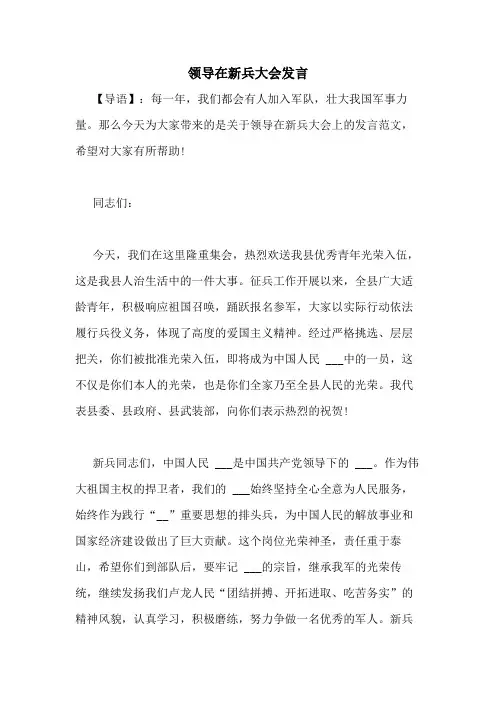 领导在新兵大会发言

【导语】：每一年，我们都会有人加入军队，壮大我国军事力量。那么今天为大家带来的是关于领导在新兵大会上的发言范文，希望对大家有所帮助！

同志们：

今天，我们在这里隆重集会，热烈欢送我县优秀青年光荣入伍，这是我县人治生活中的一件大事。征兵工作开展以来，全县广大适龄青年，积极响应祖国召唤，踊跃报名参军，大家以实际行动依法履行兵役义务，体现了高度的爱国主义精神。经过严格挑选、层层把关，你们被批准光荣入伍，即将成为中国人民 ___中的一员，这不仅是你们本人的光荣，也是你们全家乃至全县人民的光荣。我代表县委、县政府、县武装部，向你们表示热烈的祝贺！

新兵同志们，中国人民 ___是中国共产党领导下的 ___。作为伟大祖国主权的捍卫者，我们的 ___始终坚持全心全意为人民服务，始终作为践行“__”重要思想的排头兵，为中国人民的解放事业和国家经济建设做出了巨大贡献。这个岗位光荣神圣，责任重于泰山，希望你们到部队后，要牢记 ___的宗旨，继承我军的光荣传统，继续发扬我们卢龙人民“团结拼搏、开拓进取、吃苦务实”的精神风貌，认真学习，积极磨练，努力争做一名优秀的军人。新兵